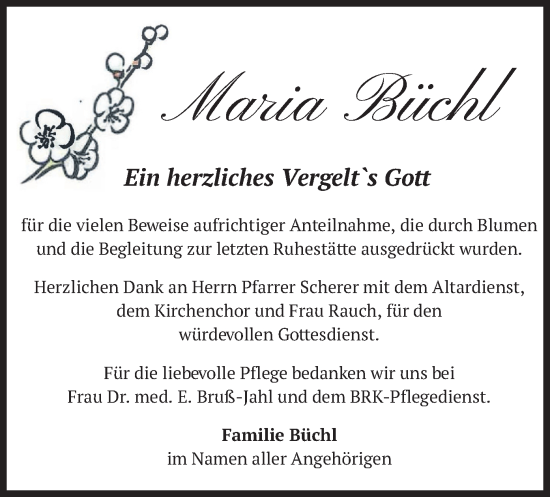 Maria Büchl

Ein herzliches Vergelt`s Gott

für die vielen Beweise aufrichtiger Anteilnahme, die durch Blumen und die Begleitung zur letzten Ruhestätte ausgedrückt wurden.

Herzlichen Dank an Herrn Pfarrer Scherer mit dem Altardienst, dem Kirchenchor und Frau Rauch, für den würdevollen Gottesdienst.

Für die liebevolle Pflege bedanken wir uns bei Frau Dr. med. E. Bruß-Jahl und dem BRK-Pflegedienst.

Familie Büchl
im Namen aller Angehörigen